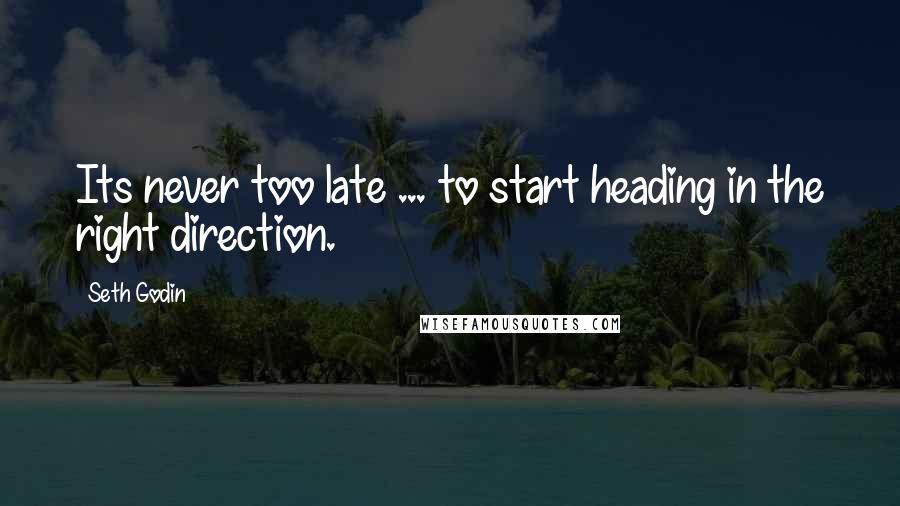 Its never too late ... to start heading in the right direction.

Seth Godin

WISEFAMOUSQUOTES.COM